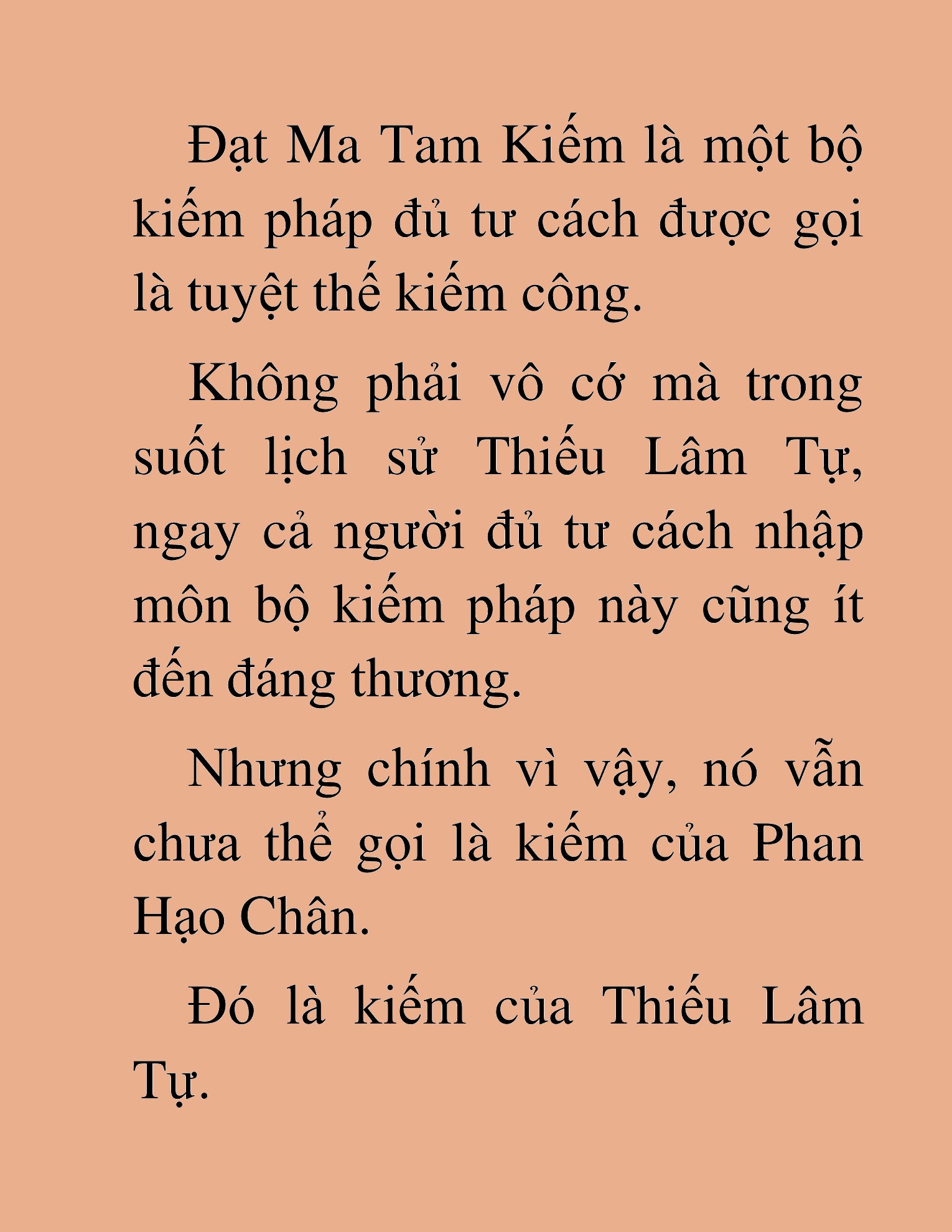 Đạt Ma Tam Kiếm là một bộ kiếm pháp đủ tư cách được gọi là tuyệt thế kiếm công.

Không phải vô cớ mà trong suốt lịch sử Thiếu Lâm Tự, ngay cả người đủ tư cách nhập môn bộ kiếm pháp này cũng ít đến đáng thương.

Nhưng chính vì vậy, nó vẫn chưa thể gọi là kiếm của Phan Hạo Chân.

Đó là kiếm của Thiếu Lâm Tự.